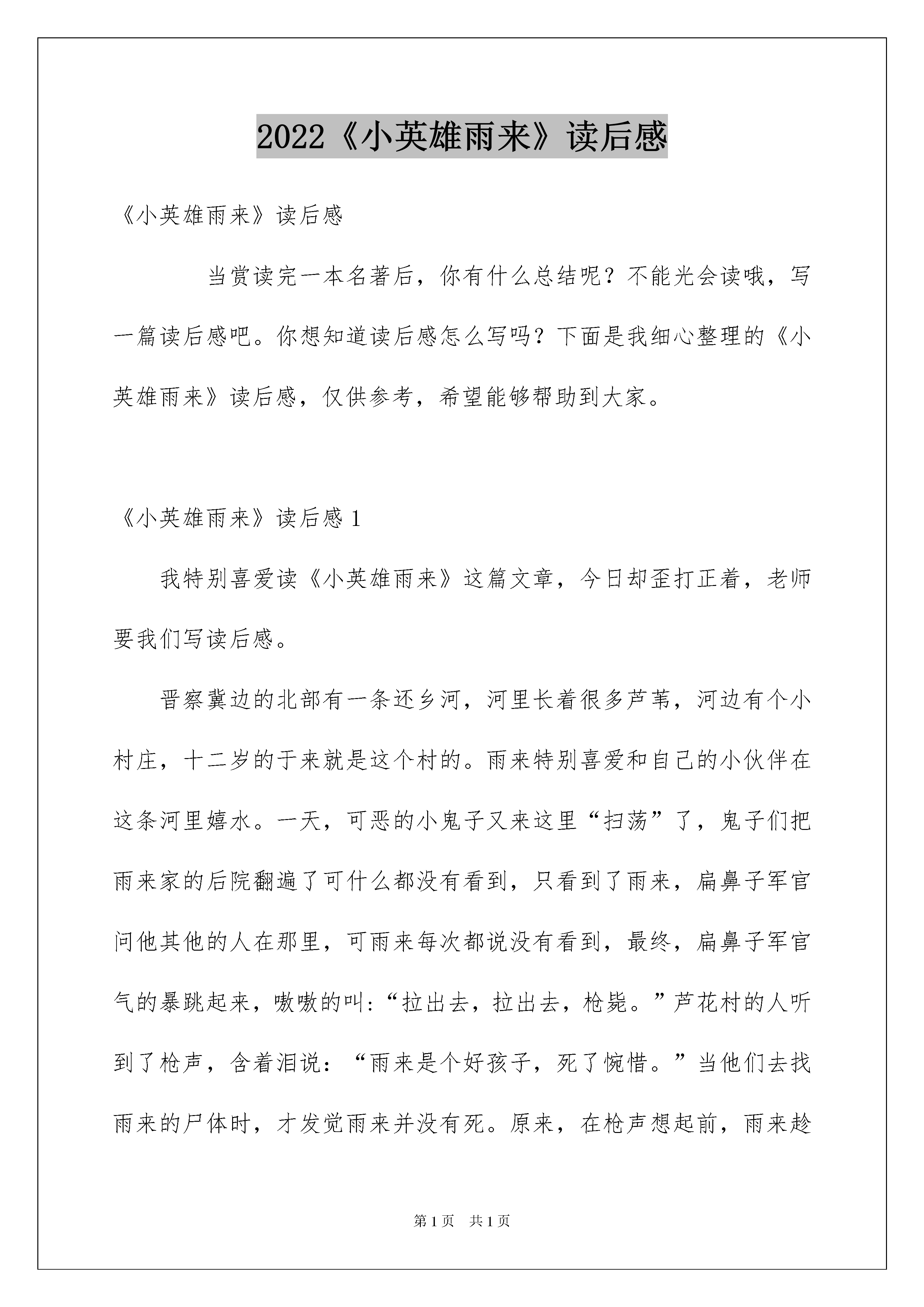 2022《小英雄雨来》读后感

《小英雄雨来》读后感

当赏读完一本名著后，你有什么总结呢？不能光会读哦，写一篇读后感吧。你想知道读后感怎么写吗？下面是我细心整理的《小英雄雨来》读后感，仅供参考，希望能够帮助到大家。

《小英雄雨来》读后感 1

我特别喜爱读《小英雄雨来》这篇文章，今日却歪打正着，老师要我们写读后感。

晋察冀边的北部有一条还乡河，河里长着很多芦苇，河边有个小村庄，十二岁的于来就是这个村的。雨来特别喜爱和自己的小伙伴在这条河里嬉水。一天，可恶的小鬼子又来这里“扫荡”了，鬼子们把雨来家的后院翻遍了可什么都没有看到，只看到了雨来，扁鼻子军官问他其他的人在那里，可雨来每次都说没有看到，最终，扁鼻子军官气的暴跳起来，嗷嗷的叫：“拉出去，拉出去，枪毙。”芦花村的人听到了枪声，含着泪说：“雨来是个好孩子，死了惋惜。”当他们去找雨来的尸体时，才发觉雨来并没有死。原来，在枪声想起前，雨来趁

第 1 页　共 1 页